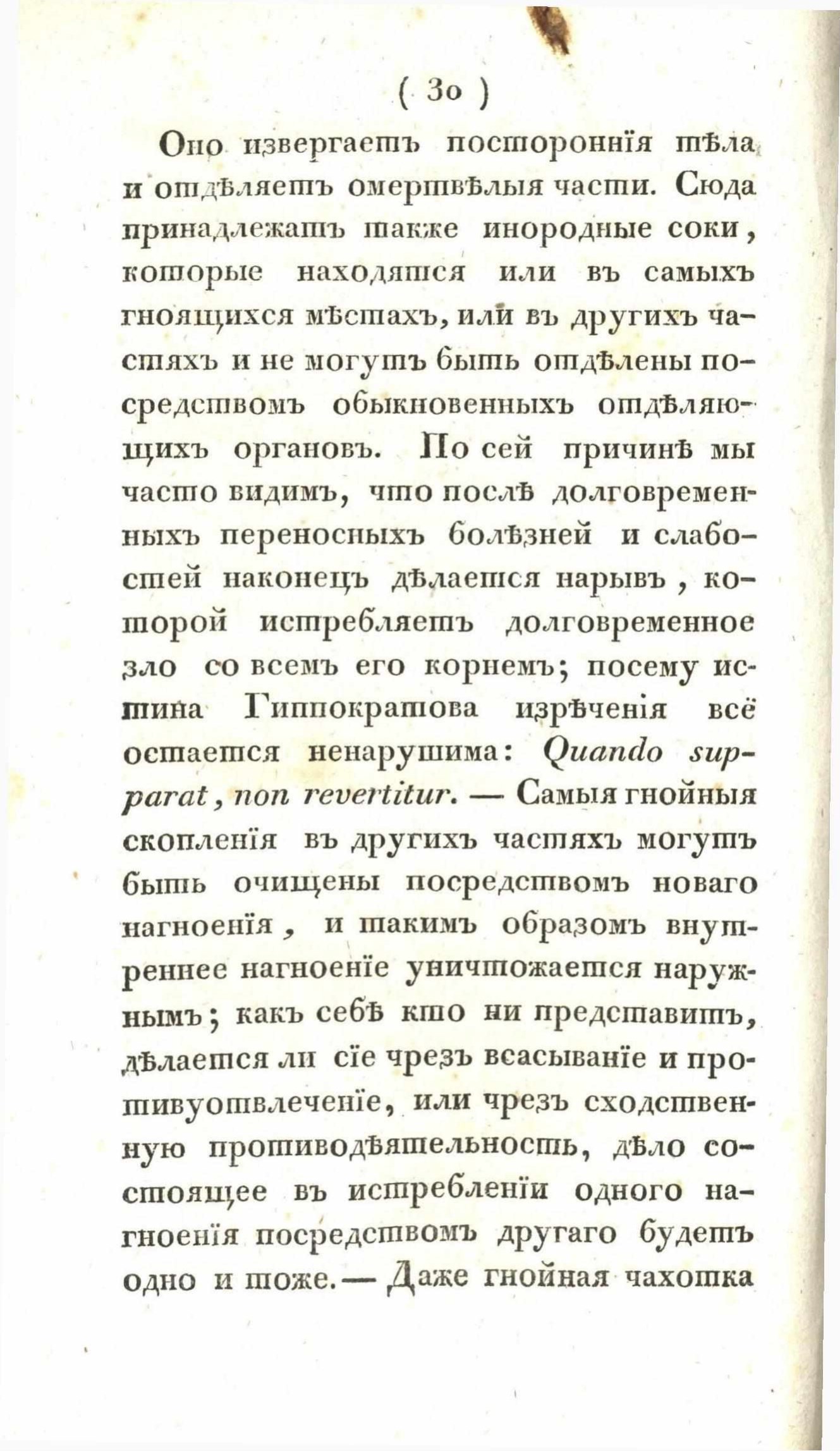 ( 30 )

Оно извергаетъ постороннія тѣла и отдѣляетъ омертвѣлыя части. Сюда принадлежатъ также инородные соки, которые находятся или въ самыхъ гноящихся мѣстахъ, или въ другихъ частяхъ и не могутъ быть отдѣлены посредствомъ обыкновенныхъ отдѣляющихъ органовъ. По сей причинѣ мы часто видимъ, что послѣ долговременныхъ переносныхъ болѣзней и слабостей наконецъ дѣлается нарывъ, которой истребляетъ долговременное зло со всемъ его корнемъ; посему истина Гиппократова изрѣченія всё остается ненарушима: Quando supparat, non revertitur. — Самыя гнойныя скопленія въ другихъ частяхъ могутъ быть очищены посредствомъ новаго нагноенія, и такимъ образомъ внутреннее нагноеніе уничтожается наружнымъ; какъ себѣ кто ни представитъ, дѣлается ли сіе чрезъ всасываніе и противуотвлеченіе, или чрезъ сходственную противодѣятельность, дѣло состоящее въ истребленіи одного нагноенія посредствомъ другаго будетъ одно и тоже. — Даже гнойная чахотка